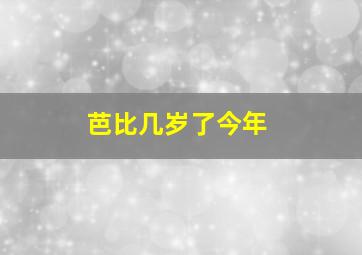 芭比几岁了今年